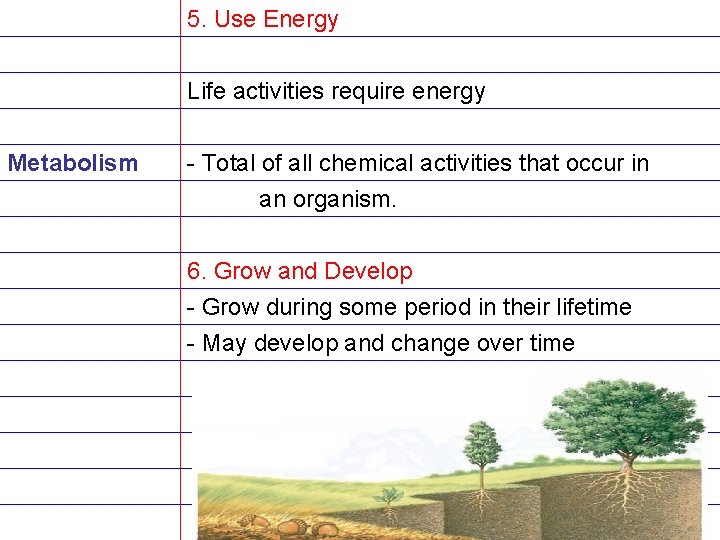 5. Use Energy

Life activities require energy

Metabolism

- Total of all chemical activities that occur in an organism.

6. Grow and Develop

- Grow during some period in their lifetime

- May develop and change over time